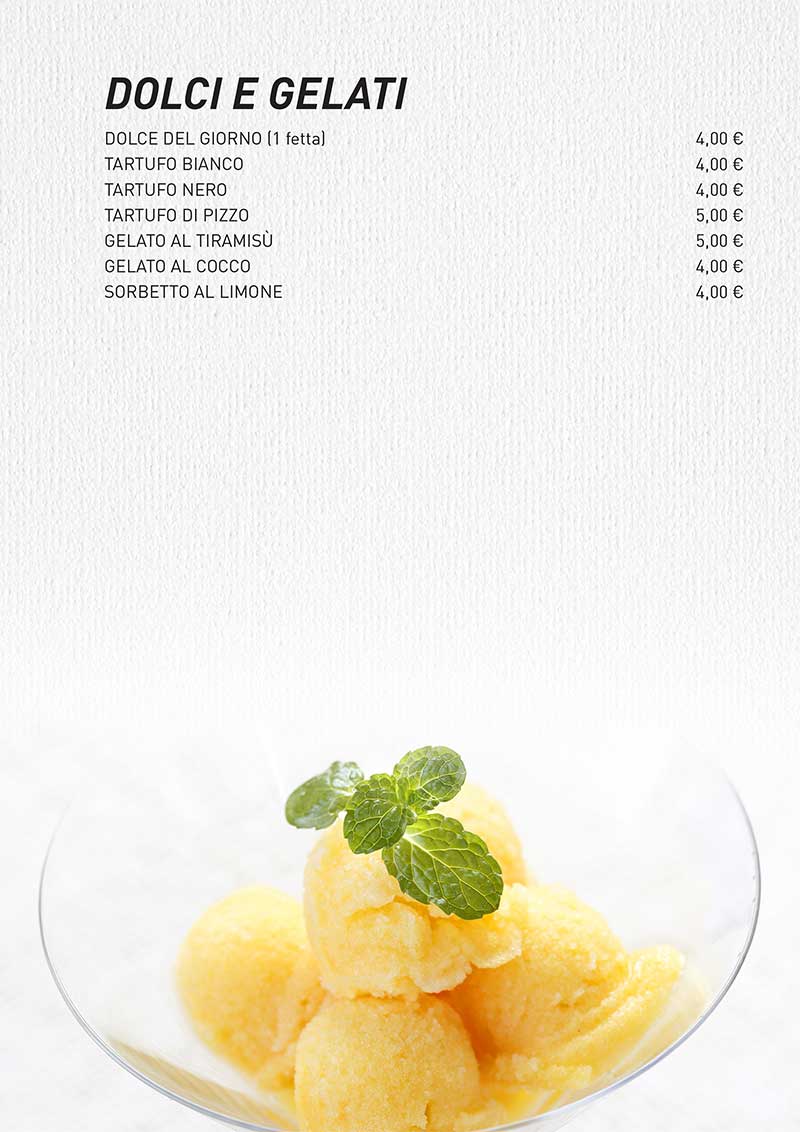 DOLCI E GELATI

DOLCE DEL GIORNO (1 fetta) 4,00 €
TARTUFO BIANCO 4,00 €
TARTUFO NERO 4,00 €
TARTUFO DI PIZZO 5,00 €
GELATO AL TIRAMISÙ 5,00 €
GELATO AL COCCO 4,00 €
SORBETTO AL LIMONE 4,00 €